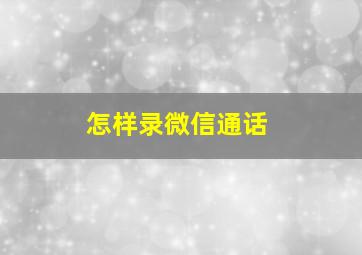 怎样录微信通话